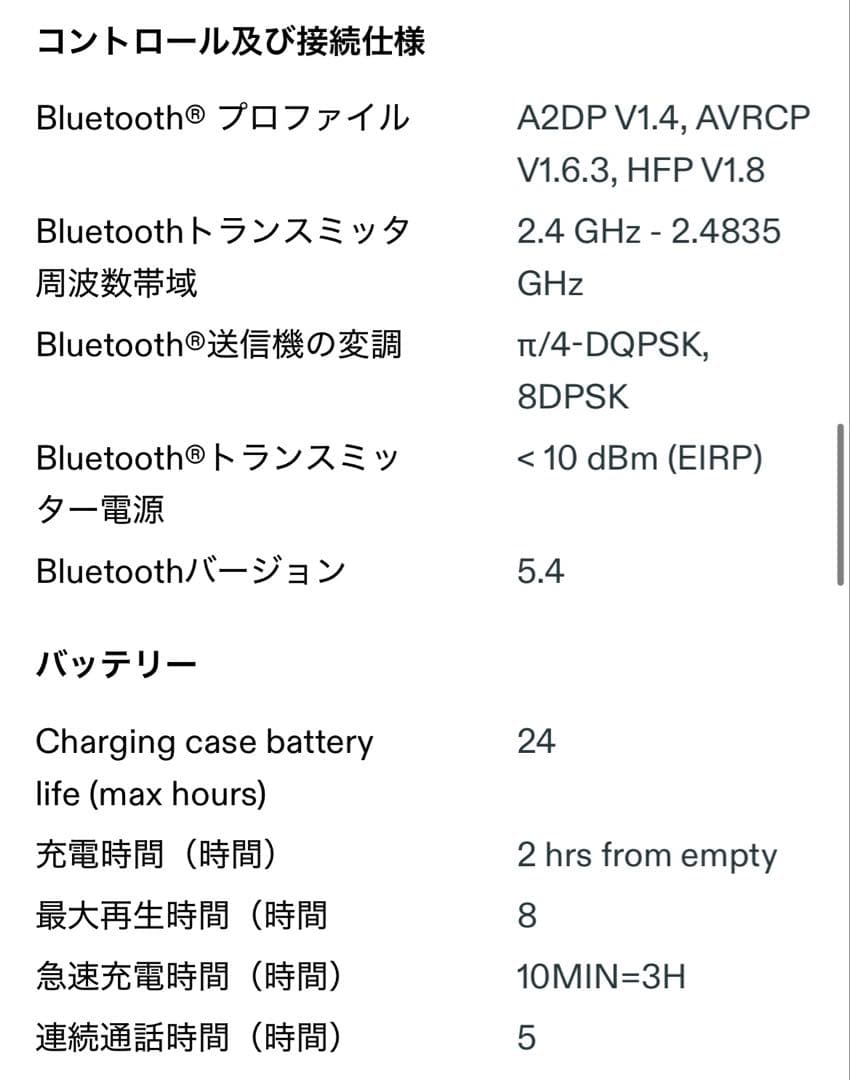 コントロール及び接続仕様

| | |
|---|---|
| Bluetooth® プロファイル | A2DP V1.4, AVRCP V1.6.3, HFP V1.8 |
| Bluetoothトランスミッタ周波数帯域 | 2.4 GHz - 2.4835 GHz |
| Bluetooth®送信機の変調 | π/4-DQPSK, 8DPSK |
| Bluetooth®トランスミッター電源 | < 10 dBm (EIRP) |
| Bluetoothバージョン | 5.4 |

バッテリー

| | |
|---|---|
| Charging case battery life (max hours) | 24 |
| 充電時間（時間） | 2 hrs from empty |
| 最大再生時間（時間 | 8 |
| 急速充電時間（時間） | 10MIN=3H |
| 連続通話時間（時間） | 5 |